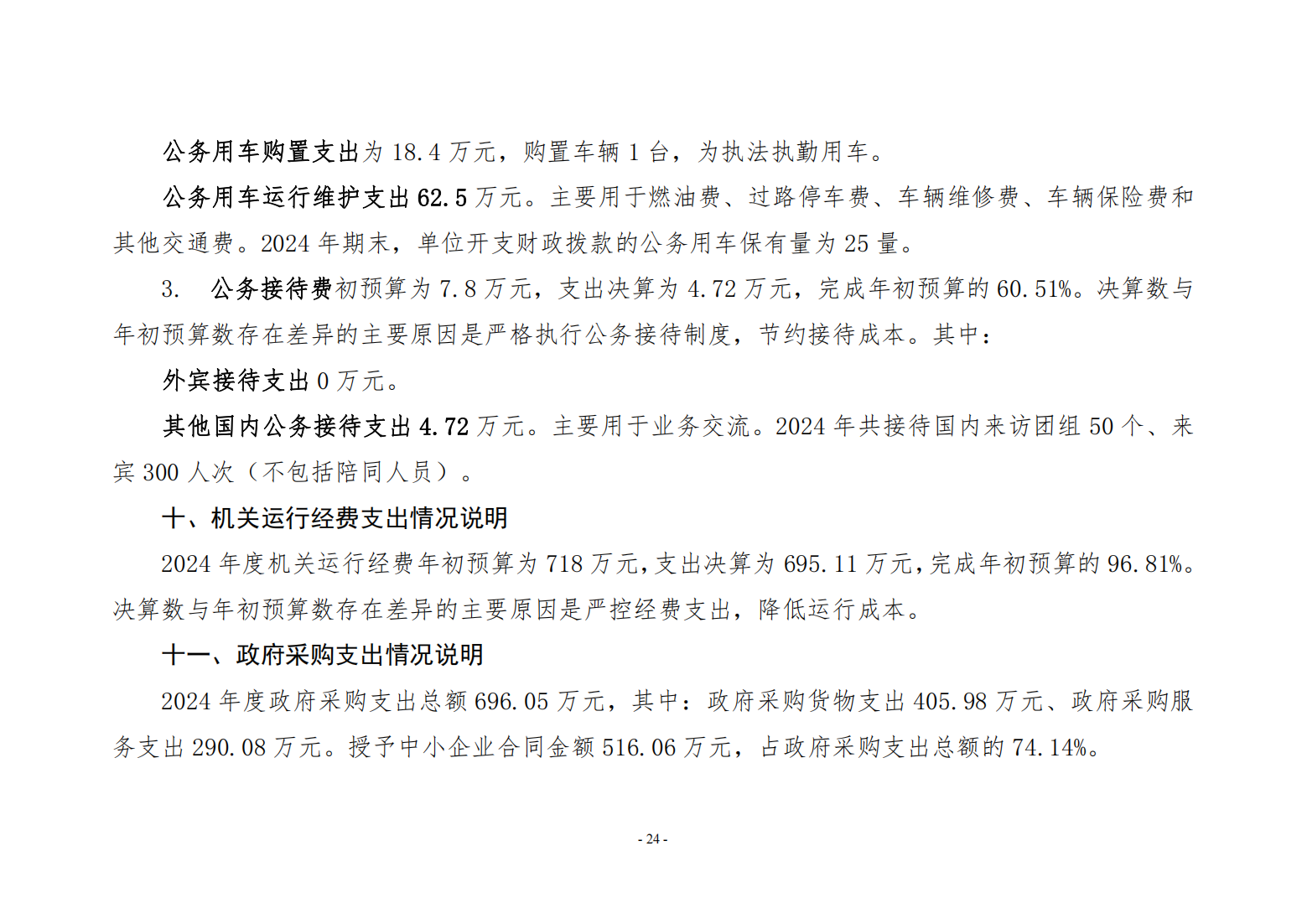 公务用车购置支出为 18.4 万元，购置车辆 1 台，为执法执勤用车。

公务用车运行维护支出 62.5 万元。主要用于燃油费、过路停车费、车辆维修费、车辆保险费和其他交通费。2024 年期末，单位开支财政拨款的公务用车保有量为 25 量。

3. 公务接待费初预算为 7.8 万元，支出决算为 4.72 万元，完成年初预算的 60.51%。决算数与年初预算数存在差异的主要原因是严格执行公务接待制度，节约接待成本。其中：

外宾接待支出 0 万元。

其他国内公务接待支出 4.72 万元。主要用于业务交流。2024 年共接待国内来访团组 50 个、来宾 300 人次（不包括陪同人员）。

十、机关运行经费支出情况说明

2024 年度机关运行经费年初预算为 718 万元，支出决算为 695.11 万元，完成年初预算的 96.81%。决算数与年初预算数存在差异的主要原因是严控经费支出，降低运行成本。

十一、政府采购支出情况说明

2024 年度政府采购支出总额 696.05 万元，其中：政府采购货物支出 405.98 万元、政府采购服务支出 290.08 万元。授予中小企业合同金额 516.06 万元，占政府采购支出总额的 74.14%。

- 24 -